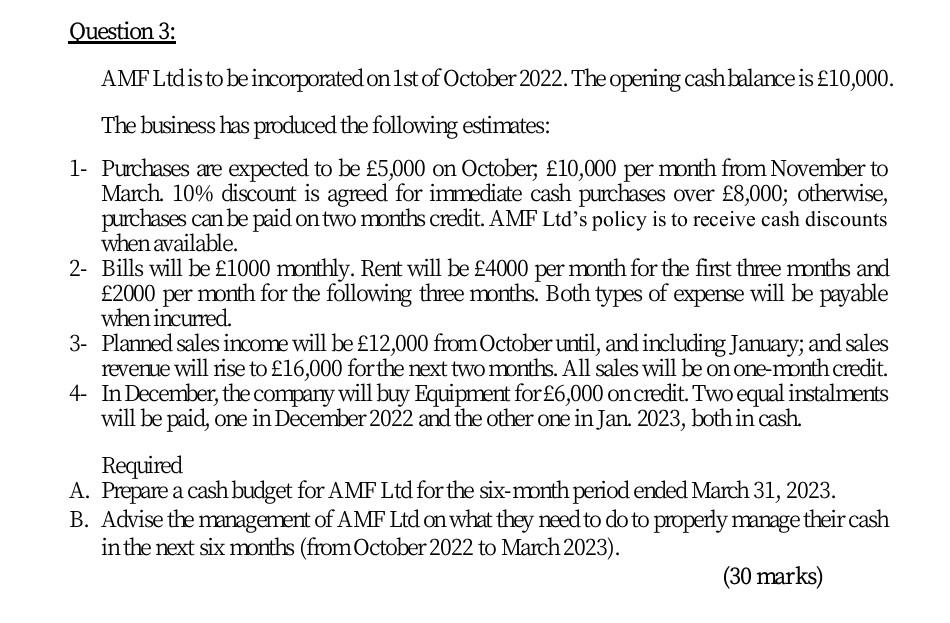 Question 3:

AMF Ltd is to be incorporated on 1st of October 2022. The opening cash balance is £10,000.

The business has produced the following estimates:

1- Purchases are expected to be £5,000 on October; £10,000 per month from November to March. 10% discount is agreed for immediate cash purchases over £8,000; otherwise, purchases can be paid on two months credit. AMF Ltd's policy is to receive cash discounts when available.
2- Bills will be £1000 monthly. Rent will be £4000 per month for the first three months and £2000 per month for the following three months. Both types of expense will be payable when incurred.
3- Planned sales income will be £12,000 from October until, and including January; and sales revenue will rise to £16,000 for the next two months. All sales will be on one-month credit.
4- In December, the company will buy Equipment for £6,000 on credit. Two equal instalments will be paid, one in December 2022 and the other one in Jan. 2023, both in cash.

Required
A. Prepare a cash budget for AMF Ltd for the six-month period ended March 31, 2023.
B. Advise the management of AMF Ltd on what they need to do to properly manage their cash in the next six months (from October 2022 to March 2023).

(30 marks)